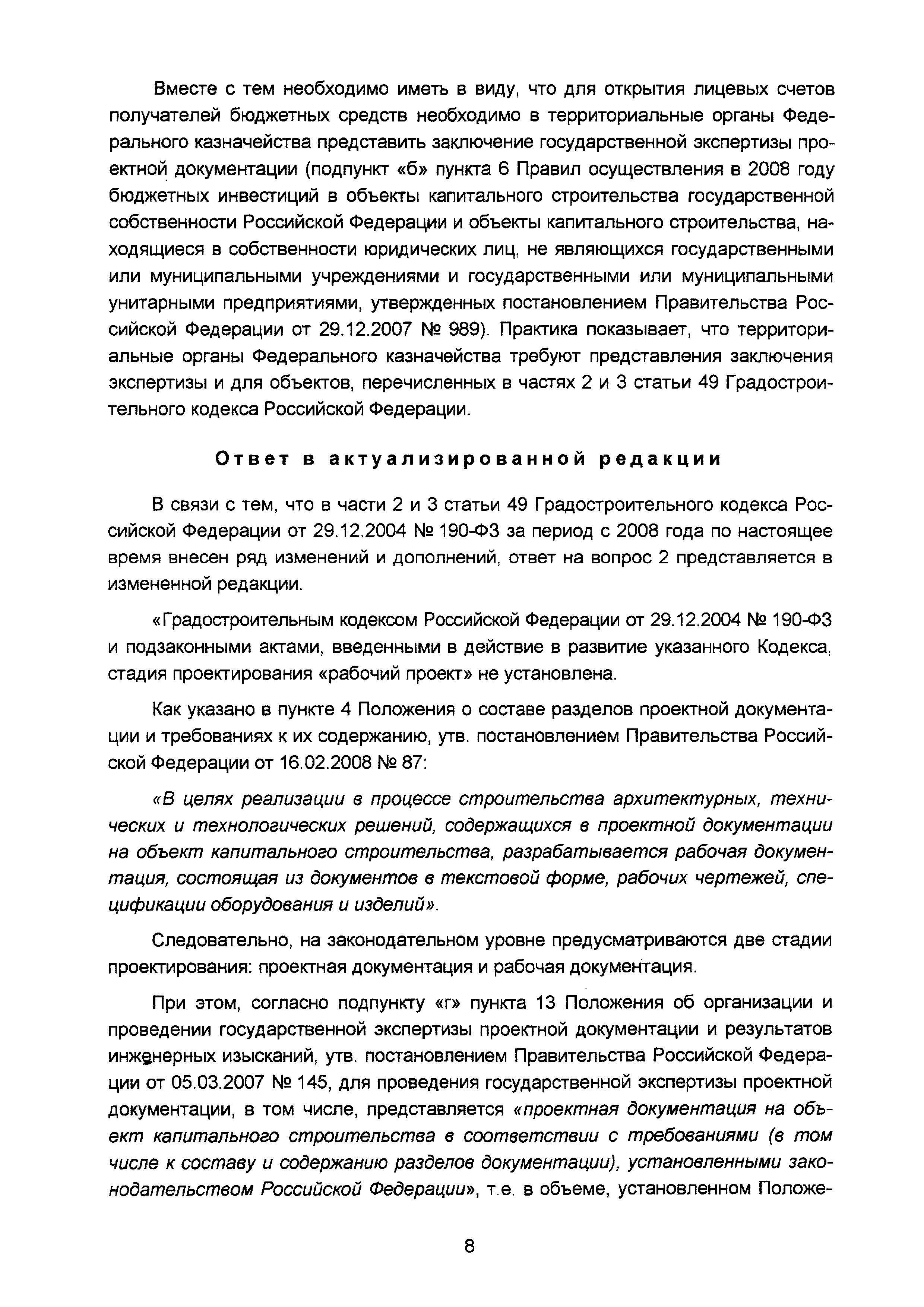 Вместе с тем необходимо иметь в виду, что для открытия лицевых счетов получателей бюджетных средств необходимо в территориальные органы Федерального казначейства представить заключение государственной экспертизы проектной документации (подпункт «б» пункта 6 Правил осуществления в 2008 году бюджетных инвестиций в объекты капитального строительства государственной собственности Российской Федерации и объекты капитального строительства, находящиеся в собственности юридических лиц, не являющихся государственными или муниципальными учреждениями и государственными или муниципальными унитарными предприятиями, утвержденных постановлением Правительства Российской Федерации от 29.12.2007 № 989). Практика показывает, что территориальные органы Федерального казначейства требуют представления заключения экспертизы и для объектов, перечисленных в частях 2 и 3 статьи 49 Градостроительного кодекса Российской Федерации.

Ответ в актуализированной редакции

В связи с тем, что в части 2 и 3 статьи 49 Градостроительного кодекса Российской Федерации от 29.12.2004 № 190-ФЗ за период с 2008 года по настоящее время внесен ряд изменений и дополнений, ответ на вопрос 2 представляется в измененной редакции.

«Градостроительным кодексом Российской Федерации от 29.12.2004 № 190-ФЗ и подзаконными актами, введенными в действие в развитие указанного Кодекса, стадия проектирования «рабочий проект» не установлена.

Как указано в пункте 4 Положения о составе разделов проектной документации и требованиях к их содержанию, утв. постановлением Правительства Российской Федерации от 16.02.2008 № 87:

«В целях реализации в процессе строительства архитектурных, технических и технологических решений, содержащихся в проектной документации на объект капитального строительства, разрабатывается рабочая документация, состоящая из документов в текстовой форме, рабочих чертежей, спецификации оборудования и изделий».

Следовательно, на законодательном уровне предусматриваются две стадии проектирования: проектная документация и рабочая документация.

При этом, согласно подпункту «г» пункта 13 Положения об организации и проведении государственной экспертизы проектной документации и результатов инженерных изысканий, утв. постановлением Правительства Российской Федерации от 05.03.2007 № 145, для проведения государственной экспертизы проектной документации, в том числе, представляется «проектная документация на объект капитального строительства в соответствии с требованиями (в том числе к составу и содержанию разделов документации), установленными законодательством Российской Федерации», т.е. в объеме, установленном Положе-

8